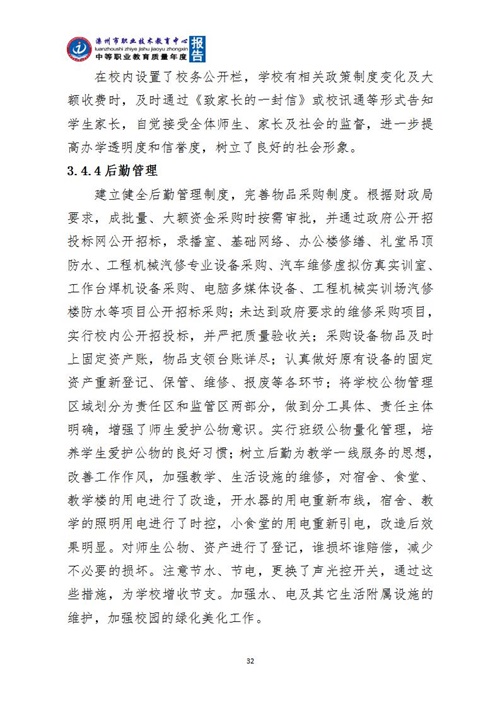 滦州市职业技术教育中心
luanzhoushi zhiye jishu jiaoyu zhongxin
中等职业教育质量年度
报告

在校内设置了校务公开栏，学校有相关政策制度变化及大额收费时，及时通过《致家长的一封信》或校讯通等形式告知学生家长，自觉接受全体师生、家长及社会的监督，进一步提高办学透明度和信誉度，树立了良好的社会形象。

3.4.4 后勤管理

建立健全后勤管理制度，完善物品采购制度。根据财政局要求，成批量、大额资金采购时按需审批，并通过政府公开招投标网公开招标，录播室、基础网络、办公楼修缮、礼堂吊顶防水、工程机械汽修专业设备采购、汽车维修虚拟仿真实训室、工作台焊机设备采购、电脑多媒体设备、工程机械实训场汽修楼防水等项目公开招标采购；未达到政府要求的维修采购项目，实行校内公开招投标，并严把质量验收关；采购设备物品及时上固定资产账，物品支领台账详尽；认真做好原有设备的固定资产重新登记、保管、维修、报废等各环节；将学校公物管理区域划分为责任区和监管区两部分，做到分工具体、责任主体明确，增强了师生爱护公物意识。实行班级公物量化管理，培养学生爱护公物的良好习惯；树立后勤为教学一线服务的思想，改善工作作风，加强教学、生活设施的维修，对宿舍、食堂、教学楼的用电进行了改造，开水器的用电重新布线，宿舍、教学的照明用电进行了时控，小食堂的用电重新引电，改造后效果明显。对师生公物、资产进行了登记，谁损坏谁赔偿，减少不必要的损坏。注意节水、节电，更换了声光控开关，通过这些措施，为学校增收节支。加强水、电及其它生活附属设施的维护，加强校园的绿化美化工作。

32